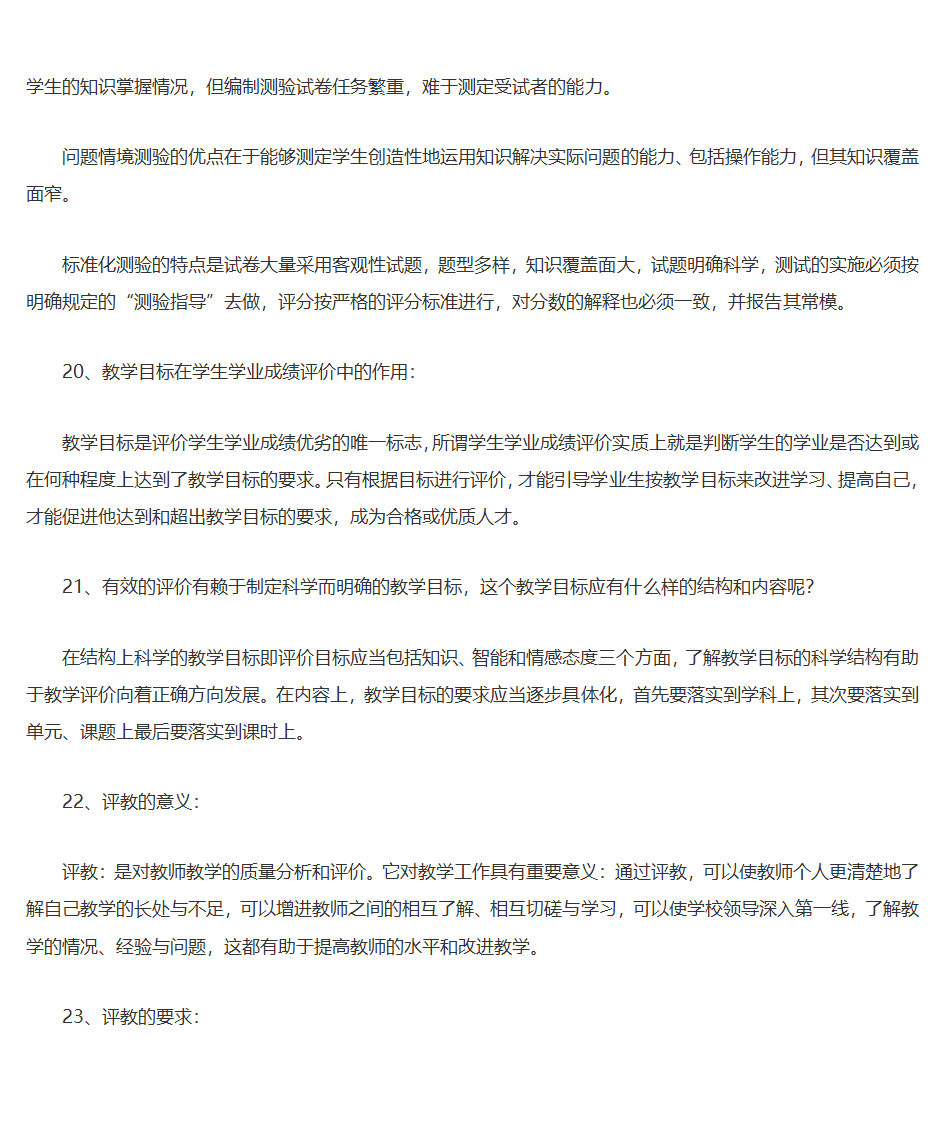 学生的知识掌握情况，但编制测验试卷任务繁重，难于测定受试者的能力。

问题情境测验的优点在于能够测定学生创造性地运用知识解决实际问题的能力、包括操作能力，但其知识覆盖面窄。

标准化测验的特点是试卷大量采用客观性试题，题型多样，知识覆盖面大，试题明确科学，测试的实施必须按明确规定的“测验指导”去做，评分按严格的评分标准进行，对分数的解释也必须一致，并报告其常模。

20、教学目标在学生学业成绩评价中的作用：

教学目标是评价学生学业成绩优劣的唯一标志，所谓学生学业成绩评价实质上就是判断学生的学业是否达到或在何种程度上达到了教学目标的要求。只有根据目标进行评价，才能引导学业生按教学目标来改进学习、提高自己，才能促进他达到和超出教学目标的要求，成为合格或优质人才。

21、有效的评价有赖于制定科学而明确的教学目标，这个教学目标应有什么样的结构和内容呢？

在结构上科学的教学目标即评价目标应当包括知识、智能和情感态度三个方面，了解教学目标的科学结构有助于教学评价向着正确方向发展。在内容上，教学目标的要求应当逐步具体化，首先要落实到学科上，其次要落实到单元、课题上最后要落实到课时上。

22、评教的意义：

评教：是对教师教学的质量分析和评价。它对教学工作具有重要意义：通过评教，可以使教师个人更清楚地了解自己教学的长处与不足，可以增进教师之间的相互了解、相互切磋与学习，可以使学校领导深入第一线，了解教学的情况、经验与问题，这都有助于提高教师的水平和改进教学。

23、评教的要求：